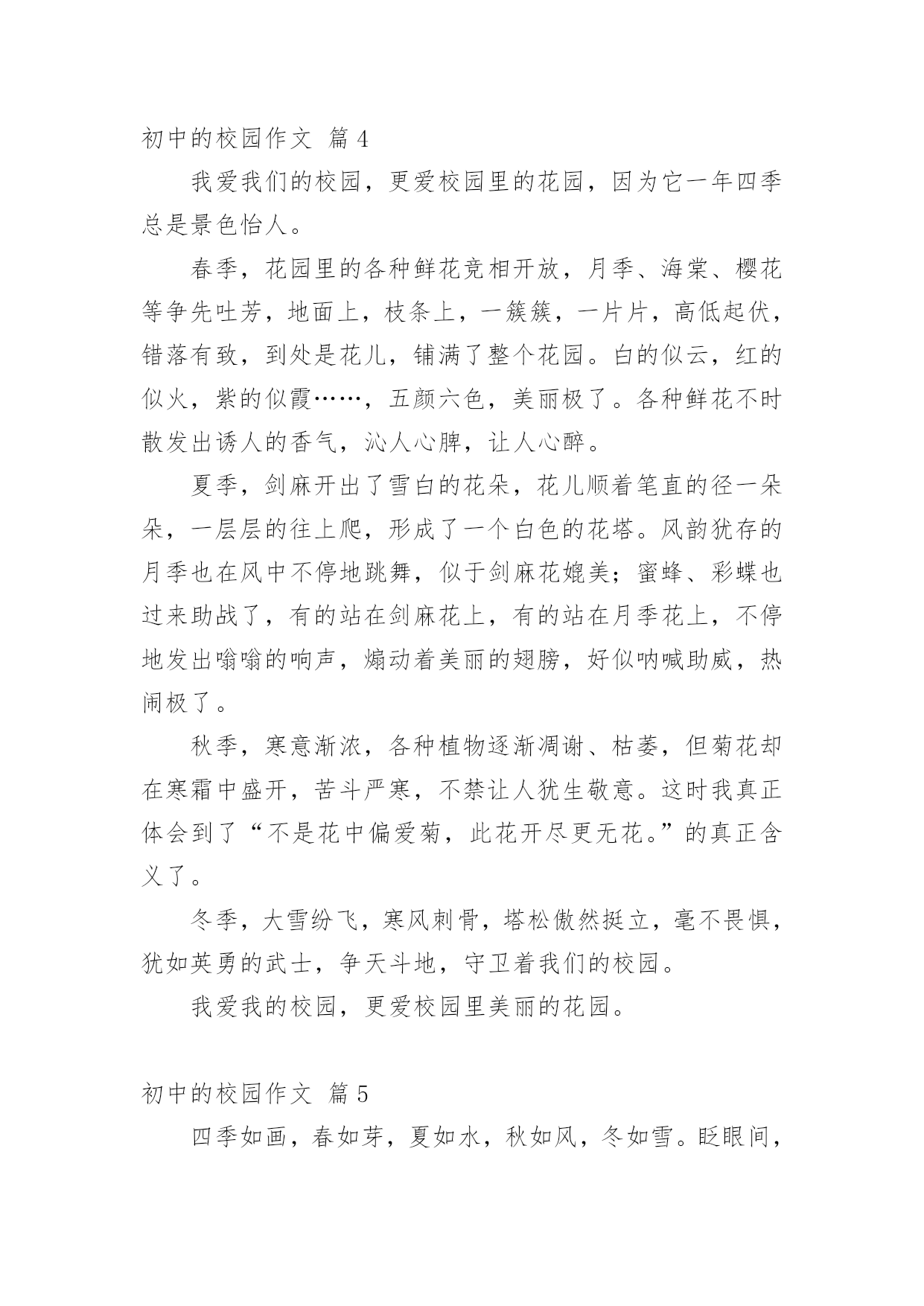 初中的校园作文 篇4

我爱我们的校园，更爱校园里的花园，因为它一年四季总是景色怡人。

春季，花园里的各种鲜花竞相开放，月季、海棠、樱花等争先吐芳，地面上，枝条上，一簇簇，一片片，高低起伏，错落有致，到处是花儿，铺满了整个花园。白的似云，红的似火，紫的似霞……，五颜六色，美丽极了。各种鲜花不时散发出诱人的香气，沁人心脾，让人心醉。

夏季，剑麻开出了雪白的花朵，花儿顺着笔直的径一朵朵，一层层的往上爬，形成了一个白色的花塔。风韵犹存的月季也在风中不停地跳舞，似于剑麻花媲美；蜜蜂、彩蝶也过来助战了，有的站在剑麻花上，有的站在月季花上，不停地发出嗡嗡的响声，煽动着美丽的翅膀，好似呐喊助威，热闹极了。

秋季，寒意渐浓，各种植物逐渐凋谢、枯萎，但菊花却在寒霜中盛开，苦斗严寒，不禁让人犹生敬意。这时我真正体会到了“不是花中偏爱菊，此花开尽更无花。”的真正含义了。

冬季，大雪纷飞，寒风刺骨，塔松傲然挺立，毫不畏惧，犹如英勇的武士，争天斗地，守卫着我们的校园。

我爱我的校园，更爱校园里美丽的花园。

初中的校园作文 篇5

四季如画，春如芽，夏如水，秋如风，冬如雪。眨眼间，